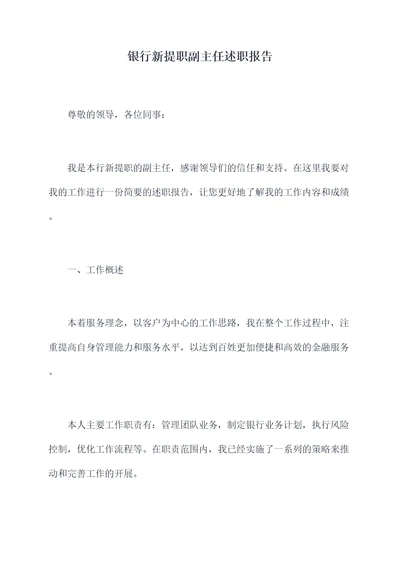 银行新提职副主任述职报告

尊敬的领导，各位同事：

我是本行新提职的副主任，感谢领导们的信任和支持。在这里我要对我的工作进行一份简要的述职报告，让您更好地了解我的工作内容和成绩。

一、工作概述

本着服务理念，以客户为中心的工作思路，我在整个工作过程中，注重提高自身管理能力和服务水平，以达到百姓更加便捷和高效的金融服务。

本人主要工作职责有：管理团队业务，制定银行业务计划，执行风险控制，优化工作流程等。在职责范围内，我已经实施了一系列的策略来推动和完善工作的开展。